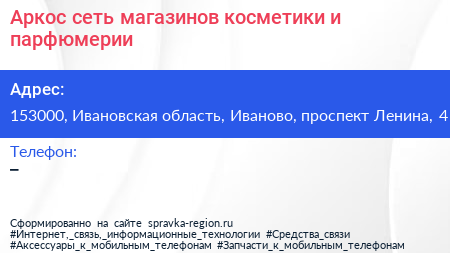 Аркос сеть магазинов косметики и парфюмерии

Адрес:

153000, Ивановская область, Иваново, проспект Ленина, 4

Телефон:

–

Сформированно на сайте spravka-region.ru
#Интернет,_связь,_информационные_технологии #Средства_связи
#Аксессуары_к_мобильным_телефонам #Запчасти_к_мобильным_телефонам